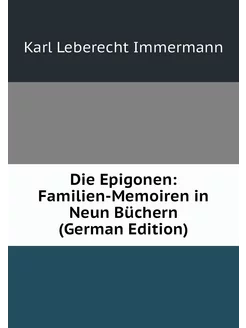 Karl Leberecht Immermann

Die Epigonen: Familien-Memoiren in Neun Büchern (German Edition)